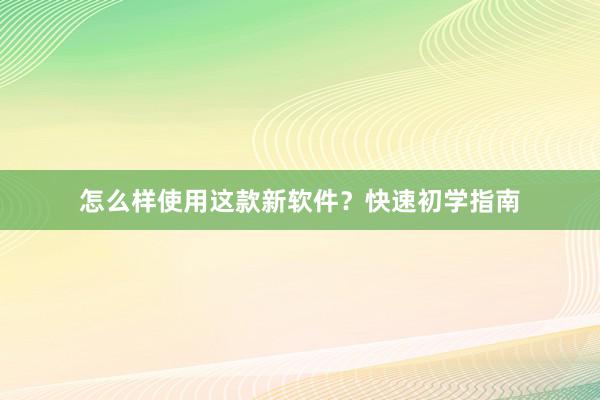 怎么样使用这款新软件？快速初学指南